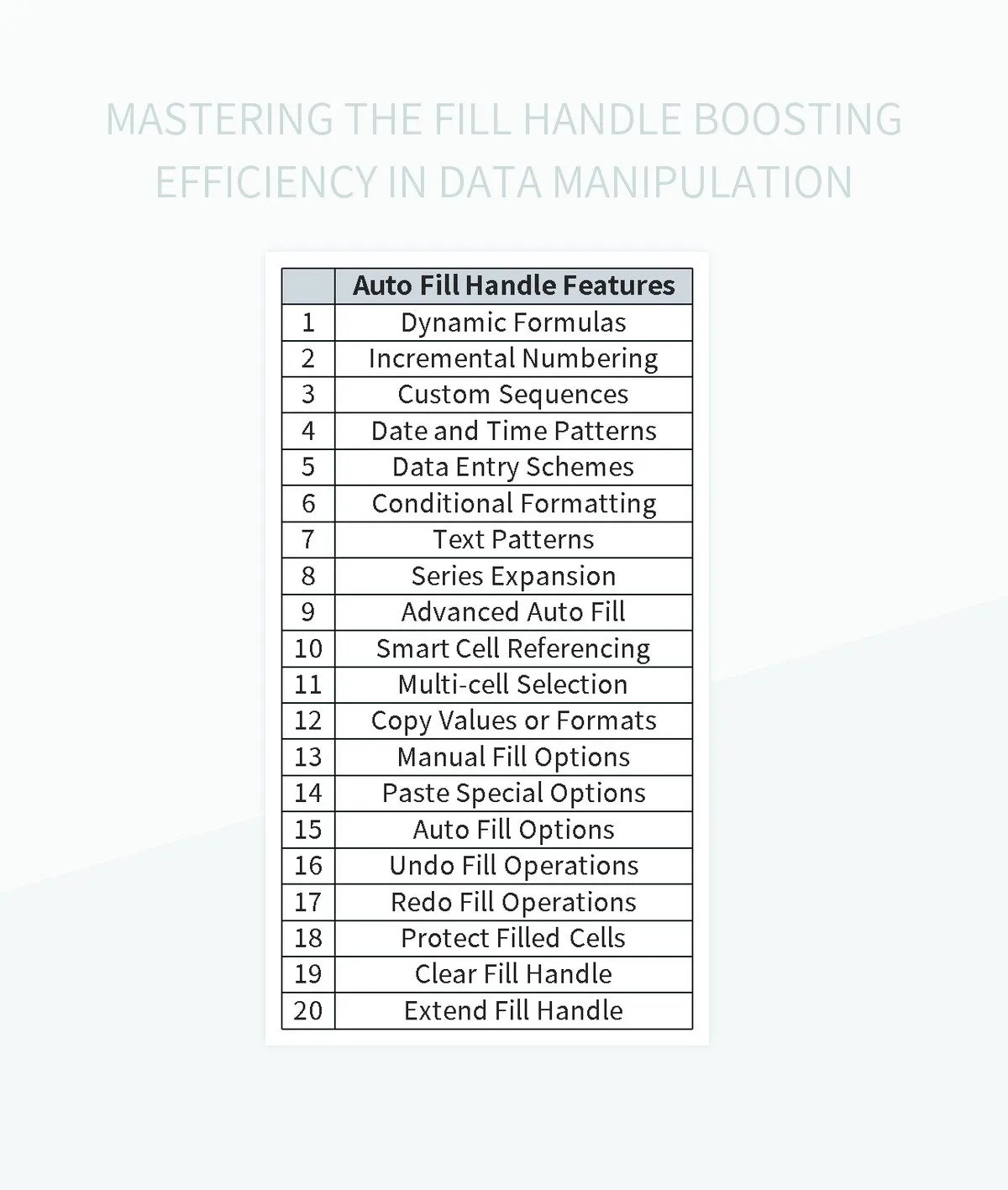 MASTERING THE FILL HANDLE BOOSTING EFFICIENCY IN DATA MANIPULATION

| | Auto Fill Handle Features |
|---|---|
| 1 | Dynamic Formulas |
| 2 | Incremental Numbering |
| 3 | Custom Sequences |
| 4 | Date and Time Patterns |
| 5 | Data Entry Schemes |
| 6 | Conditional Formatting |
| 7 | Text Patterns |
| 8 | Series Expansion |
| 9 | Advanced Auto Fill |
| 10 | Smart Cell Referencing |
| 11 | Multi-cell Selection |
| 12 | Copy Values or Formats |
| 13 | Manual Fill Options |
| 14 | Paste Special Options |
| 15 | Auto Fill Options |
| 16 | Undo Fill Operations |
| 17 | Redo Fill Operations |
| 18 | Protect Filled Cells |
| 19 | Clear Fill Handle |
| 20 | Extend Fill Handle |